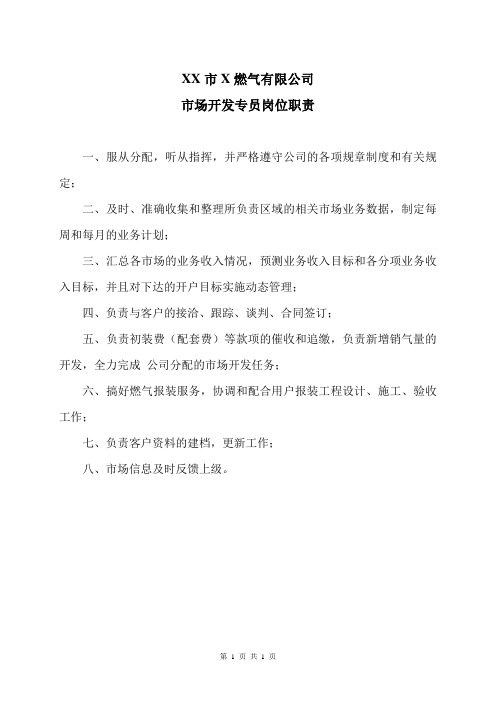 XX 市 X 燃气有限公司

市场开发专员岗位职责

一、服从分配，听从指挥，并严格遵守公司的各项规章制度和有关规定；

二、及时、准确收集和整理所负责区域的相关市场业务数据，制定每周和每月的业务计划；

三、汇总各市场的业务收入情况，预测业务收入目标和各分项业务收入目标，并且对下达的开户目标实施动态管理；

四、负责与客户的接洽、跟踪、谈判、合同签订；

五、负责初装费（配套费）等款项的催收和追缴，负责新增销气量的开发，全力完成 公司分配的市场开发任务；

六、搞好燃气报装服务，协调和配合用户报装工程设计、施工、验收工作；

七、负责客户资料的建档，更新工作；

八、市场信息及时反馈上级。

第 1 页 共 1 页